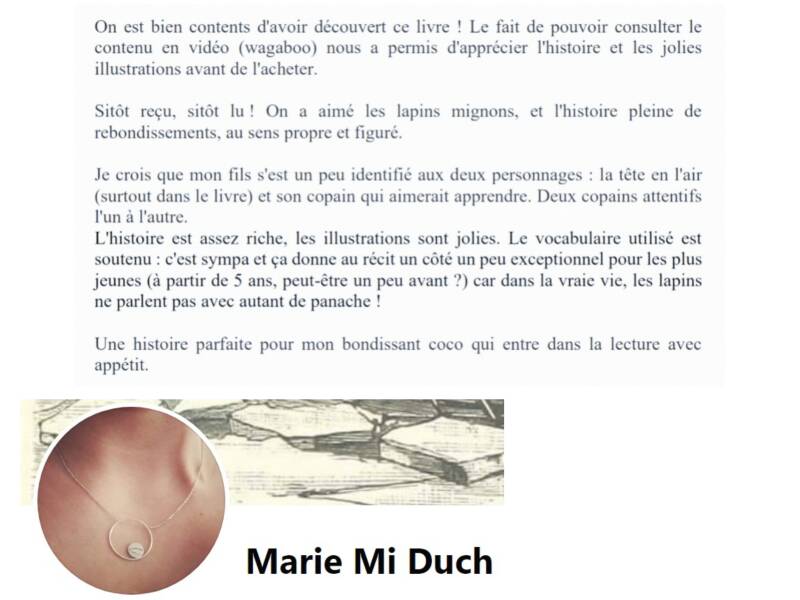 On est bien contents d'avoir découvert ce livre ! Le fait de pouvoir consulter le contenu en vidéo (wagaboo) nous a permis d'apprécier l'histoire et les jolies illustrations avant de l'acheter.

Sitôt reçu, sitôt lu ! On a aimé les lapins mignons, et l'histoire pleine de rebondissements, au sens propre et figuré.

Je crois que mon fils s'est un peu identifié aux deux personnages : la tête en l'air (surtout dans le livre) et son copain qui aimerait apprendre. Deux copains attentifs l'un à l'autre.
L'histoire est assez riche, les illustrations sont jolies. Le vocabulaire utilisé est soutenu : c'est sympa et ça donne au récit un côté un peu exceptionnel pour les plus jeunes (à partir de 5 ans, peut-être un peu avant ?) car dans la vraie vie, les lapins ne parlent pas avec autant de panache !

Une histoire parfaite pour mon bondissant coco qui entre dans la lecture avec appétit.

Marie Mi Duch